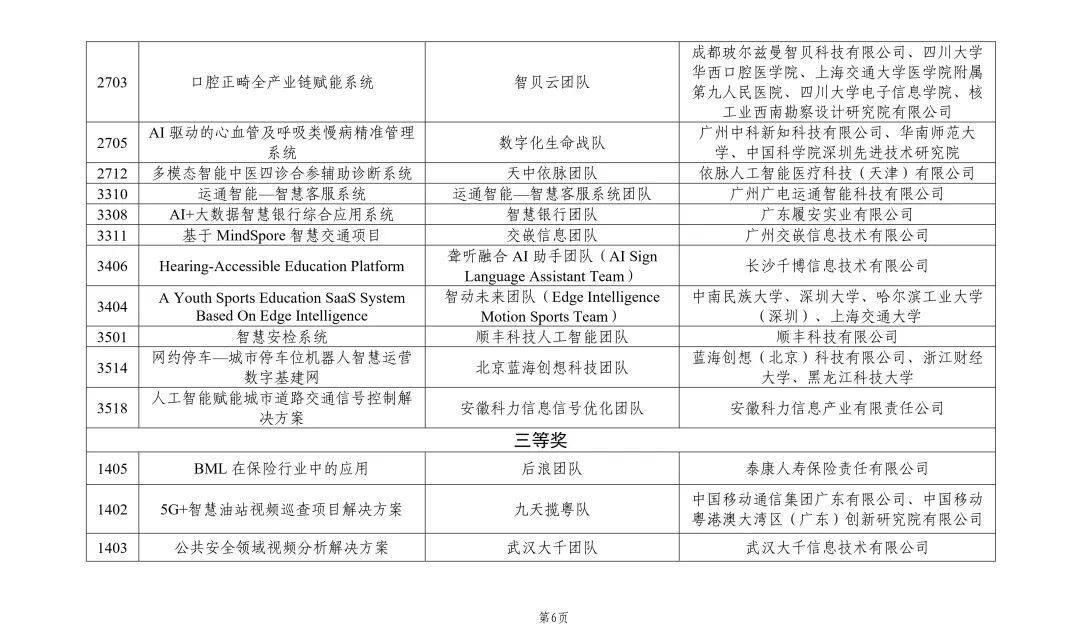 | | | | |
|---|---|---|---|
| 2703 | 口腔正畸全产业链赋能系统 | 智贝云团队 | 成都玻尔兹曼智贝科技有限公司、四川大学华西口腔医学院、上海交通大学医学院附属第九人民医院、四川大学电子信息学院、核工业西南勘察设计研究院有限公司 |
| 2705 | AI 驱动的心血管及呼吸类慢病精准管理系统 | 数字化生命战队 | 广州中科新知科技有限公司、华南师范大学、中国科学院深圳先进技术研究院 |
| 2712 | 多模态智能中医四诊合参辅助诊断系统 | 天中依脉团队 | 依脉人工智能医疗科技（天津）有限公司 |
| 3310 | 运通智能—智慧客服系统 | 运通智能—智慧客服系统团队 | 广州广电运通智能科技有限公司 |
| 3308 | AI+大数据智慧银行综合应用系统 | 智慧银行团队 | 广东履安实业有限公司 |
| 3311 | 基于 MindSpore 智慧交通项目 | 交嵌信息团队 | 广州交嵌信息技术有限公司 |
| 3406 | Hearing-Accessible Education Platform | 聋听融合 AI 助手团队（AI Sign Language Assistant Team） | 长沙千博信息技术有限公司 |
| 3404 | A Youth Sports Education SaaS System Based On Edge Intelligence | 智动未来团队（Edge Intelligence Motion Sports Team） | 中南民族大学、深圳大学、哈尔滨工业大学（深圳）、上海交通大学 |
| 3501 | 智慧安检系统 | 顺丰科技人工智能团队 | 顺丰科技有限公司 |
| 3514 | 网约停车—城市停车位机器人智慧运营数字基建网 | 北京蓝海创想科技团队 | 蓝海创想（北京）科技有限公司、浙江财经大学、黑龙江科技大学 |
| 3518 | 人工智能赋能城市道路交通信号控制解决方案 | 安徽科力信息信号优化团队 | 安徽科力信息产业有限责任公司 |
| 三等奖 | | | |
| 1405 | BML 在保险行业中的应用 | 后浪团队 | 泰康人寿保险责任有限公司 |
| 1402 | 5G+智慧油站视频巡查项目解决方案 | 九天揽粤队 | 中国移动通信集团广东有限公司、中国移动粤港澳大湾区（广东）创新研究院有限公司 |
| 1403 | 公共安全领域视频分析解决方案 | 武汉大千团队 | 武汉大千信息技术有限公司 |

第6页